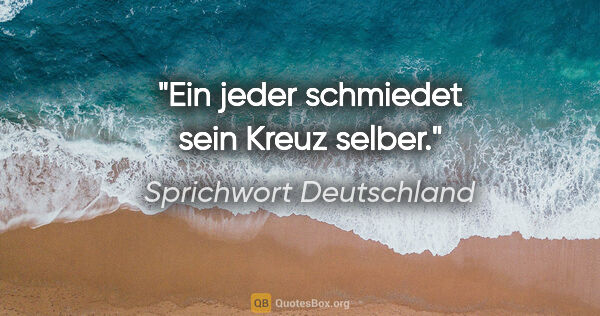 "Ein jeder schmiedet sein Kreuz selber."

Sprichwort Deutschland

QB QuotesBox.org